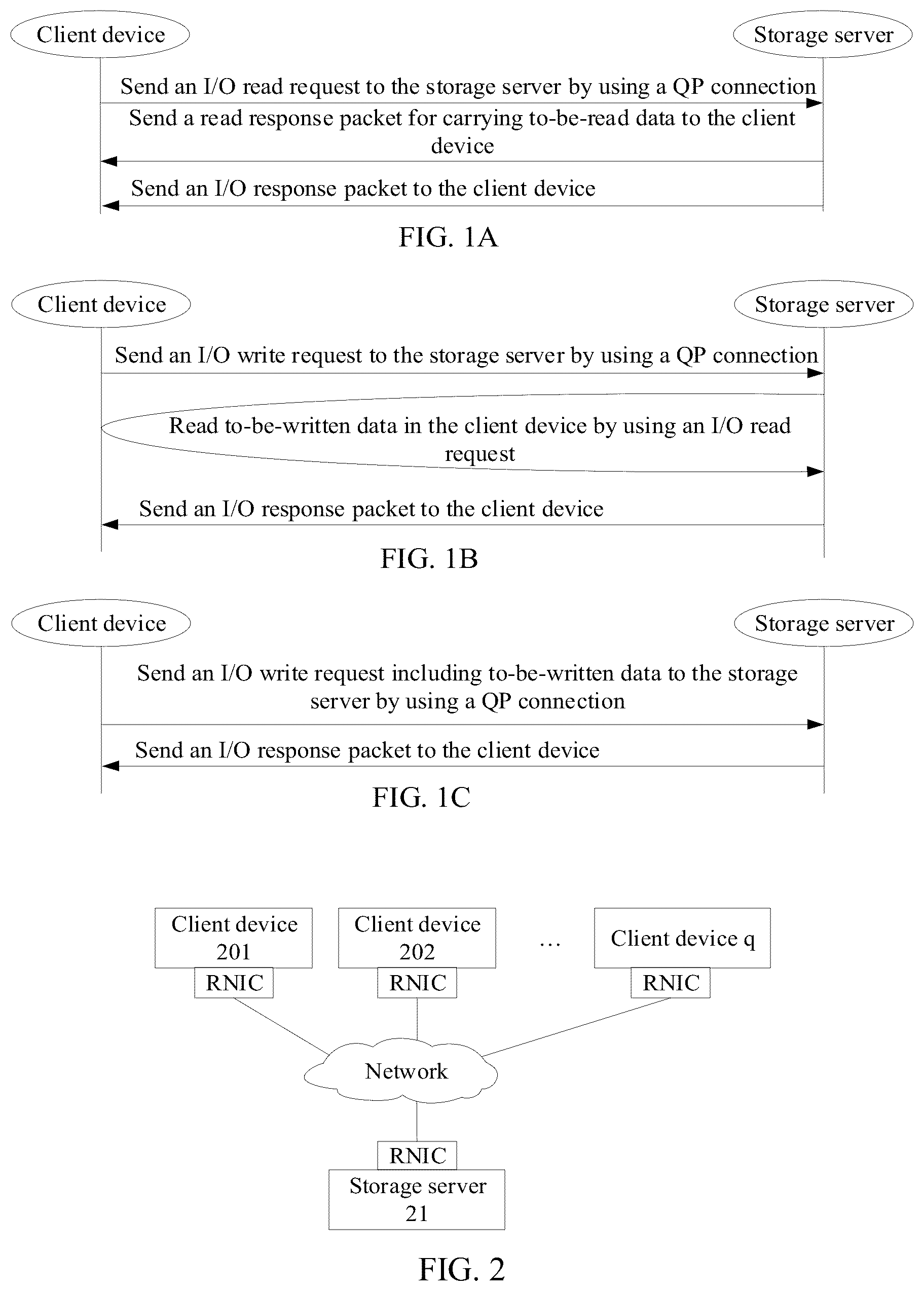 Client device

Storage server

Send an I/O read request to the storage server by using a QP connection

Send a read response packet for carrying to-be-read data to the client device

Send an I/O response packet to the client device

FIG. 1A

Client device

Storage server

Send an I/O write request to the storage server by using a QP connection

Read to-be-written data in the client device by using an I/O read request

Send an I/O response packet to the client device

FIG. 1B

Client device

Storage server

Send an I/O write request including to-be-written data to the storage server by using a QP connection

Send an I/O response packet to the client device

FIG. 1C

Client device 201

RNIC

Client device 202

RNIC

…

Client device q

RNIC

Network

RNIC

Storage server 21

FIG. 2